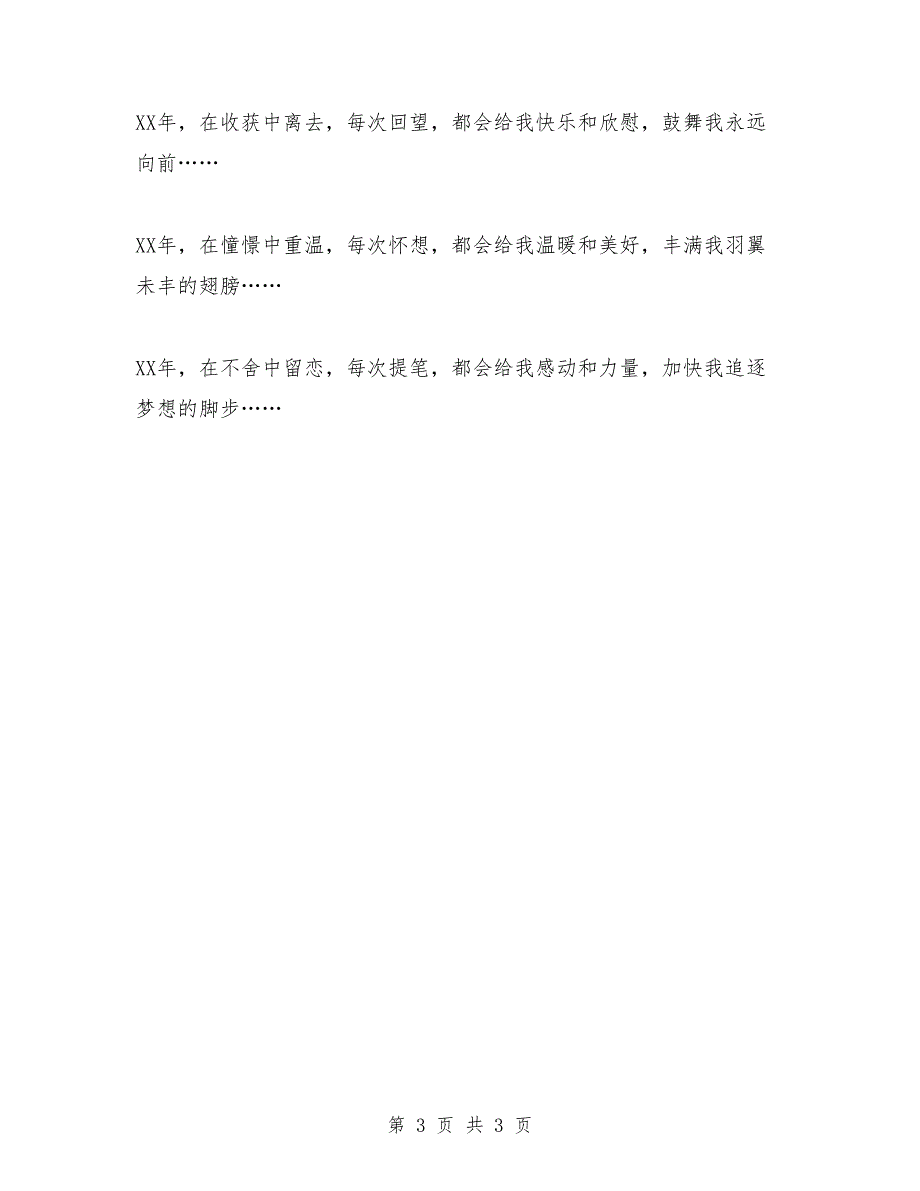 XX年，在收获中离去，每次回望，都会给我快乐和欣慰，鼓舞我永远向前……

XX年，在憧憬中重温，每次怀想，都会给我温暖和美好，丰满我羽翼未丰的翅膀……

XX年，在不舍中留恋，每次提笔，都会给我感动和力量，加快我追逐梦想的脚步……

第 3 页 共 3 页